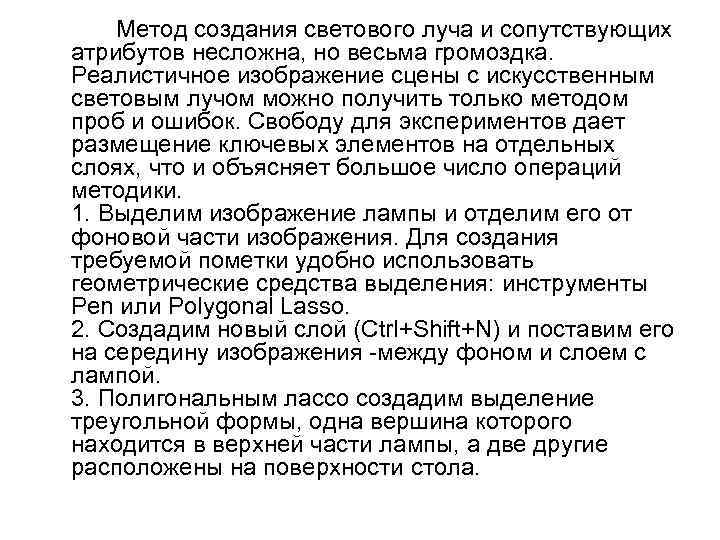 Метод создания светового луча и сопутствующих атрибутов несложна, но весьма громоздка. Реалистичное изображение сцены с искусственным световым лучом можно получить только методом проб и ошибок. Свободу для экспериментов дает размещение ключевых элементов на отдельных слоях, что и объясняет большое число операций методики.
1. Выделим изображение лампы и отделим его от фоновой части изображения. Для создания требуемой пометки удобно использовать геометрические средства выделения: инструменты Pen или Polygonal Lasso.
2. Создадим новый слой (Ctrl+Shift+N) и поставим его на середину изображения -между фоном и слоем с лампой.
3. Полигональным лассо создадим выделение треугольной формы, одна вершина которого находится в верхней части лампы, а две другие расположены на поверхности стола.